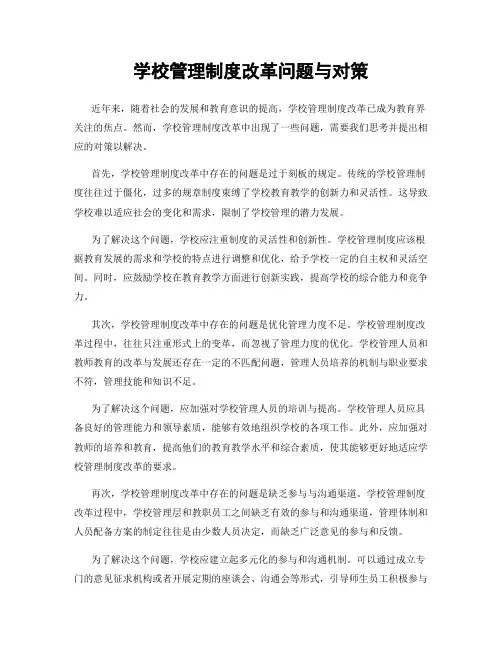 学校管理制度改革问题与对策

近年来，随着社会的发展和教育意识的提高，学校管理制度改革已成为教育界关注的焦点。然而，学校管理制度改革中出现了一些问题，需要我们思考并提出相应的对策以解决。

首先，学校管理制度改革中存在的问题是过于刻板的规定。传统的学校管理制度往往过于僵化，过多的规章制度束缚了学校教育教学的创新力和灵活性。这导致学校难以适应社会的变化和需求，限制了学校管理的潜力发展。

为了解决这个问题，学校应注重制度的灵活性和创新性。学校管理制度应该根据教育发展的需求和学校的特点进行调整和优化，给予学校一定的自主权和灵活空间。同时，应鼓励学校在教育教学方面进行创新实践，提高学校的综合能力和竞争力。

其次，学校管理制度改革中存在的问题是优化管理力度不足。学校管理制度改革过程中，往往只注重形式上的变革，而忽视了管理力度的优化。学校管理人员和教师教育的改革与发展还存在一定的不匹配问题，管理人员培养的机制与职业要求不符，管理技能和知识不足。

为了解决这个问题，应加强对学校管理人员的培训与提高。学校管理人员应具备良好的管理能力和领导素质，能够有效地组织学校的各项工作。此外，应加强对教师的培养和教育，提高他们的教育教学水平和综合素质，使其能够更好地适应学校管理制度改革的要求。

再次，学校管理制度改革中存在的问题是缺乏参与与沟通渠道。学校管理制度改革过程中，学校管理层和教职员工之间缺乏有效的参与和沟通渠道，管理体制和人员配备方案的制定往往是由少数人员决定，而缺乏广泛意见的参与和反馈。

为了解决这个问题，学校应建立起多元化的参与和沟通机制。可以通过成立专门的意见征求机构或者开展定期的座谈会、沟通会等形式，引导师生员工积极参与